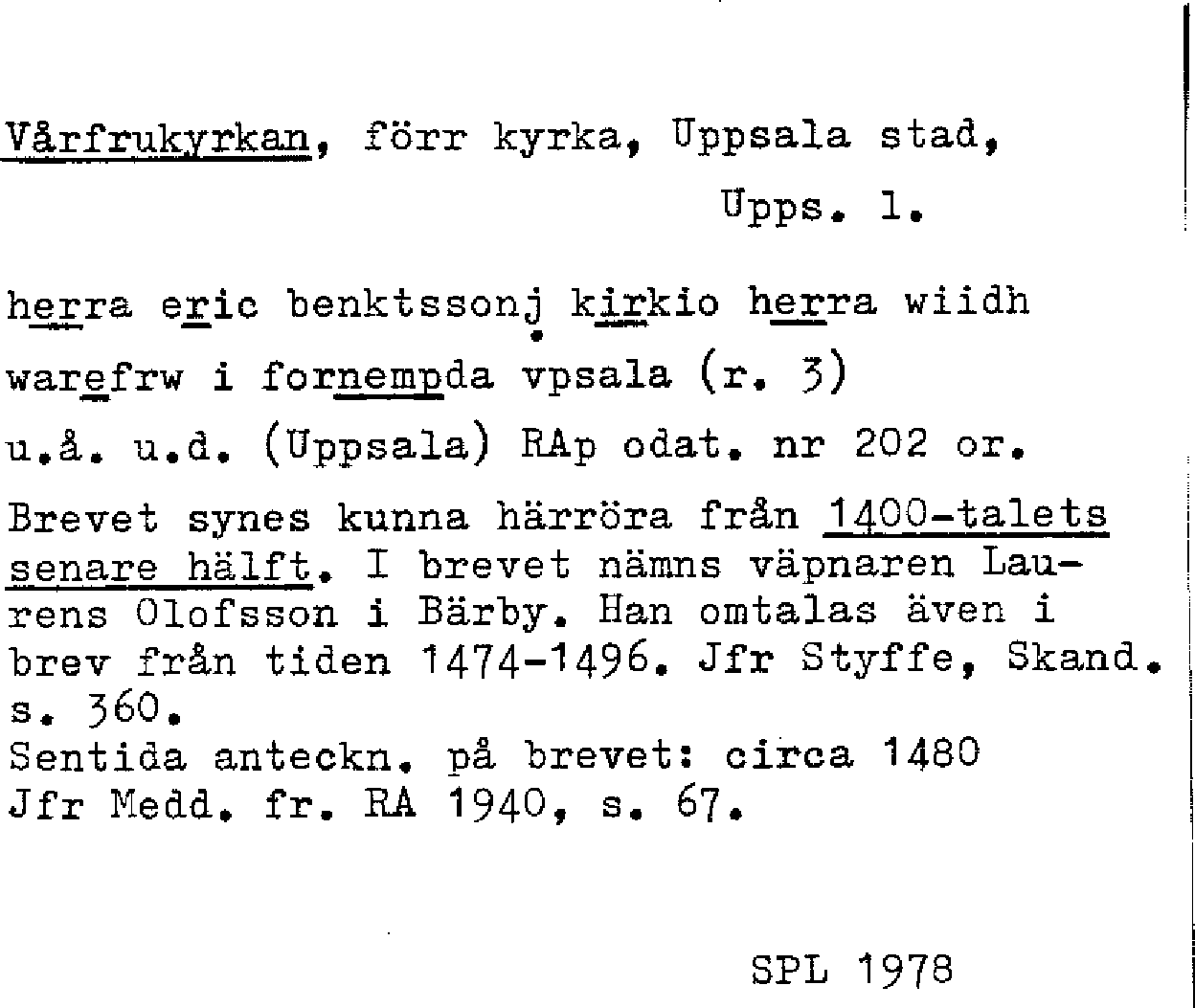 Vårfrukyrkan, förr kyrka, Uppsala stad,
Upps. l.

herra eric benktssonj kirkio herra wiidh
warefrw i fornempda vpsala (r. 3)
u.å. u.d. (Uppsala) RAp odat. nr 202 or.

Brevet synes kunna härröra från 1400-talets senare hälft. I brevet nämns väpnaren Laurens Olofsson i Bärby. Han omtalas även i brev från tiden 1474-1496. Jfr Styffe, Skand. s. 360.
Sentida anteckn. på brevet: circa 1480
Jfr Medd. fr. RA 1940, s. 67.

SPL 1978